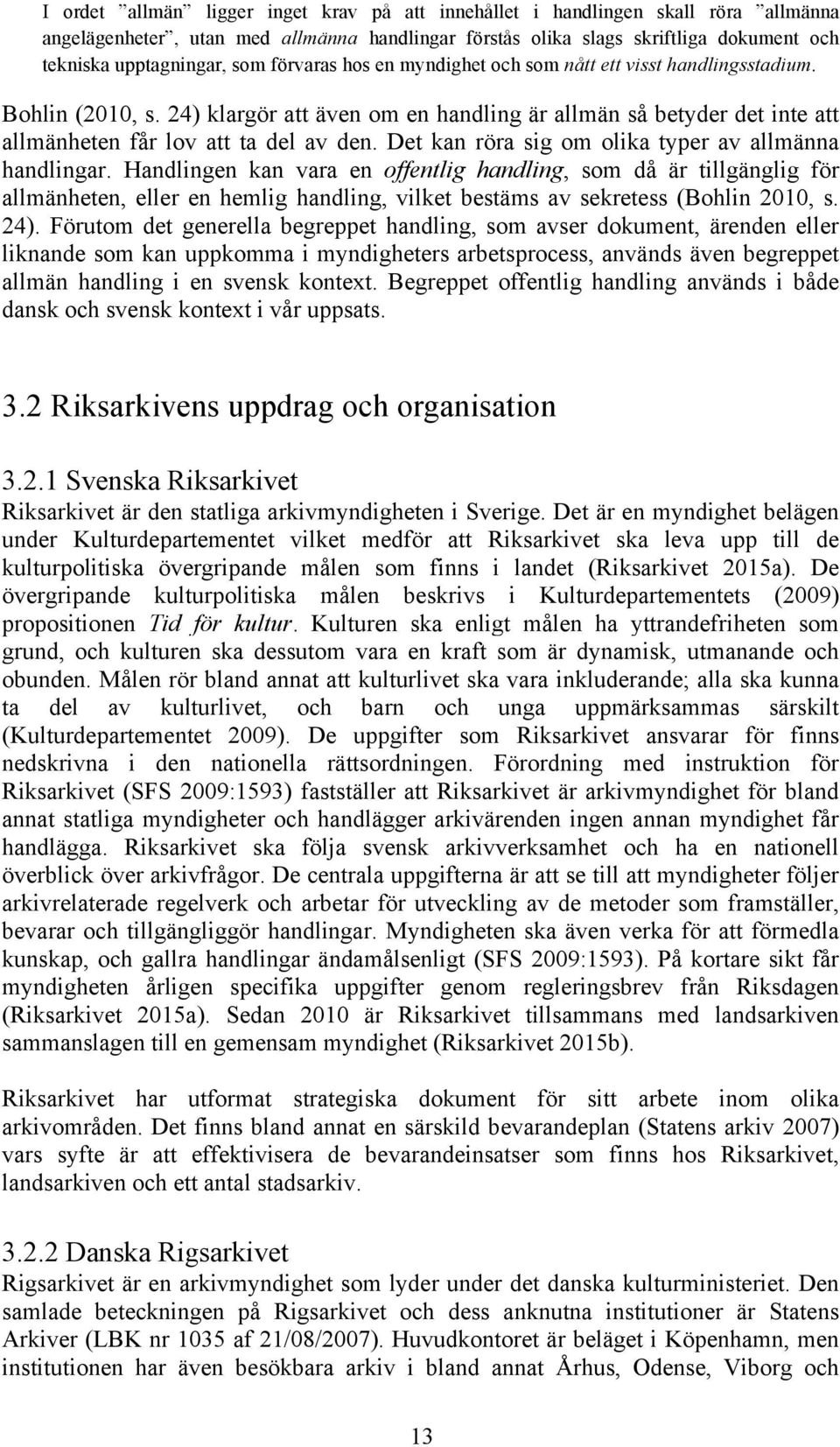 I ordet ”allmän” ligger inget krav på att innehållet i handlingen skall röra ”allmänna angelägenheter”, utan med allmänna handlingar förstås olika slags skriftliga dokument och tekniska upptagningar, som förvaras hos en myndighet och som nått ett visst handlingsstadium.

Bohlin (2010, s. 24) klargör att även om en handling är allmän så betyder det inte att allmänheten får lov att ta del av den. Det kan röra sig om olika typer av allmänna handlingar. Handlingen kan vara en offentlig handling, som då är tillgänglig för allmänheten, eller en hemlig handling, vilket bestäms av sekretess (Bohlin 2010, s. 24). Förutom det generella begreppet handling, som avser dokument, ärenden eller liknande som kan uppkomma i myndigheters arbetsprocess, används även begreppet allmän handling i en svensk kontext. Begreppet offentlig handling används i både dansk och svensk kontext i vår uppsats.

3.2 Riksarkivens uppdrag och organisation

3.2.1 Svenska Riksarkivet
Riksarkivet är den statliga arkivmyndigheten i Sverige. Det är en myndighet belägen under Kulturdepartementet vilket medför att Riksarkivet ska leva upp till de kulturpolitiska övergripande målen som finns i landet (Riksarkivet 2015a). De övergripande kulturpolitiska målen beskrivs i Kulturdepartementets (2009) propositionen Tid för kultur. Kulturen ska enligt målen ha yttrandefriheten som grund, och kulturen ska dessutom vara en kraft som är dynamisk, utmanande och obunden. Målen rör bland annat att kulturlivet ska vara inkluderande; alla ska kunna ta del av kulturlivet, och barn och unga uppmärksammas särskilt (Kulturdepartementet 2009). De uppgifter som Riksarkivet ansvarar för finns nedskrivna i den nationella rättsordningen. Förordning med instruktion för Riksarkivet (SFS 2009:1593) fastställer att Riksarkivet är arkivmyndighet för bland annat statliga myndigheter och handlägger arkivärenden ingen annan myndighet får handlägga. Riksarkivet ska följa svensk arkivverksamhet och ha en nationell överblick över arkivfrågor. De centrala uppgifterna är att se till att myndigheter följer arkivrelaterade regelverk och arbetar för utveckling av de metoder som framställer, bevarar och tillgängliggör handlingar. Myndigheten ska även verka för att förmedla kunskap, och gallra handlingar ändamålsenligt (SFS 2009:1593). På kortare sikt får myndigheten årligen specifika uppgifter genom regleringsbrev från Riksdagen (Riksarkivet 2015a). Sedan 2010 är Riksarkivet tillsammans med landsarkiven sammanslagen till en gemensam myndighet (Riksarkivet 2015b).

Riksarkivet har utformat strategiska dokument för sitt arbete inom olika arkivområden. Det finns bland annat en särskild bevarandeplan (Statens arkiv 2007) vars syfte är att effektivisera de bevarandeinsatser som finns hos Riksarkivet, landsarkiven och ett antal stadsarkiv.

3.2.2 Danska Rigsarkivet
Rigsarkivet är en arkivmyndighet som lyder under det danska kulturministeriet. Den samlade beteckningen på Rigsarkivet och dess anknutna institutioner är Statens Arkiver (LBK nr 1035 af 21/08/2007). Huvudkontoret är beläget i Köpenhamn, men institutionen har även besökbara arkiv i bland annat Århus, Odense, Viborg och

13